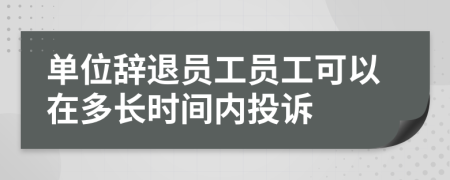 单位辞退员工员工可以在多长时间内投诉